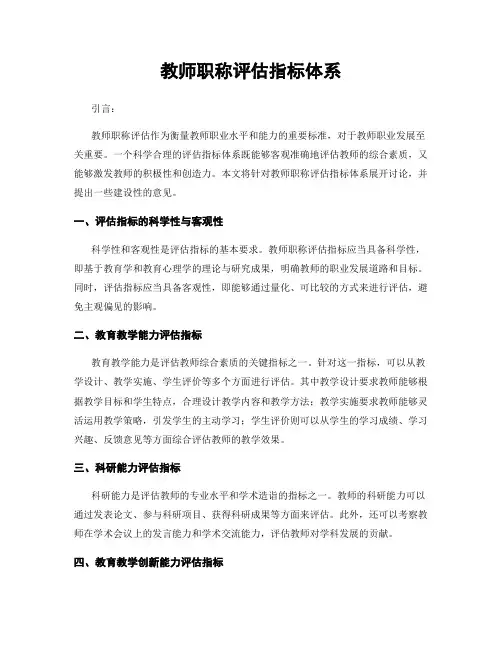 教师职称评估指标体系

引言：

教师职称评估作为衡量教师职业水平和能力的重要标准，对于教师职业发展至关重要。一个科学合理的评估指标体系既能够客观准确地评估教师的综合素质，又能够激发教师的积极性和创造力。本文将针对教师职称评估指标体系展开讨论，并提出一些建设性的意见。

一、评估指标的科学性与客观性

科学性和客观性是评估指标的基本要求。教师职称评估指标应当具备科学性，即基于教育学和教育心理学的理论与研究成果，明确教师的职业发展道路和目标。同时，评估指标应当具备客观性，即能够通过量化、可比较的方式来进行评估，避免主观偏见的影响。

二、教育教学能力评估指标

教育教学能力是评估教师综合素质的关键指标之一。针对这一指标，可以从教学设计、教学实施、学生评价等多个方面进行评估。其中教学设计要求教师能够根据教学目标和学生特点，合理设计教学内容和教学方法；教学实施要求教师能够灵活运用教学策略，引发学生的主动学习；学生评价则可以从学生的学习成绩、学习兴趣、反馈意见等方面综合评估教师的教学效果。

三、科研能力评估指标

科研能力是评估教师的专业水平和学术造诣的指标之一。教师的科研能力可以通过发表论文、参与科研项目、获得科研成果等方面来评估。此外，还可以考察教师在学术会议上的发言能力和学术交流能力，评估教师对学科发展的贡献。

四、教育教学创新能力评估指标